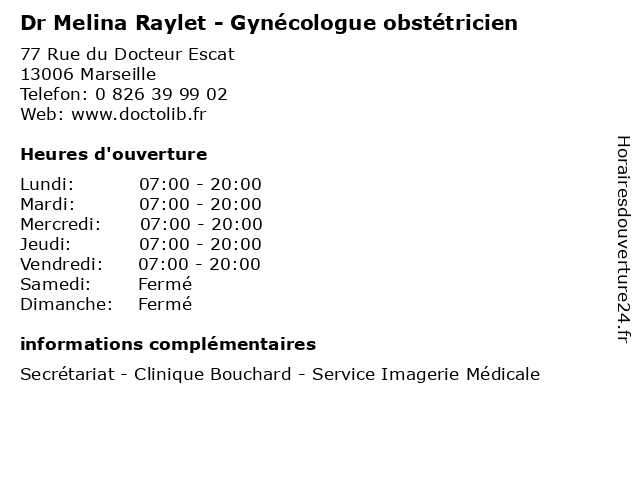 Dr Melina Raylet - Gynécologue obstétricien

77 Rue du Docteur Escat
13006 Marseille
Telefon: 0 826 39 99 02
Web: www.doctolib.fr

Heures d'ouverture

Lundi: 07:00 - 20:00
Mardi: 07:00 - 20:00
Mercredi: 07:00 - 20:00
Jeudi: 07:00 - 20:00
Vendredi: 07:00 - 20:00
Samedi: Fermé
Dimanche: Fermé

informations complémentaires

Secrétariat - Clinique Bouchard - Service Imagerie Médicale

Horairesdouverture24.fr